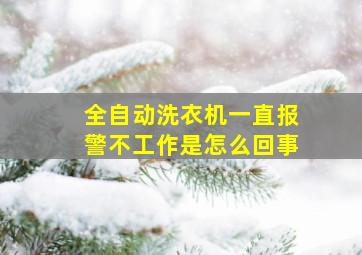 全自动洗衣机一直报警不工作是怎么回事